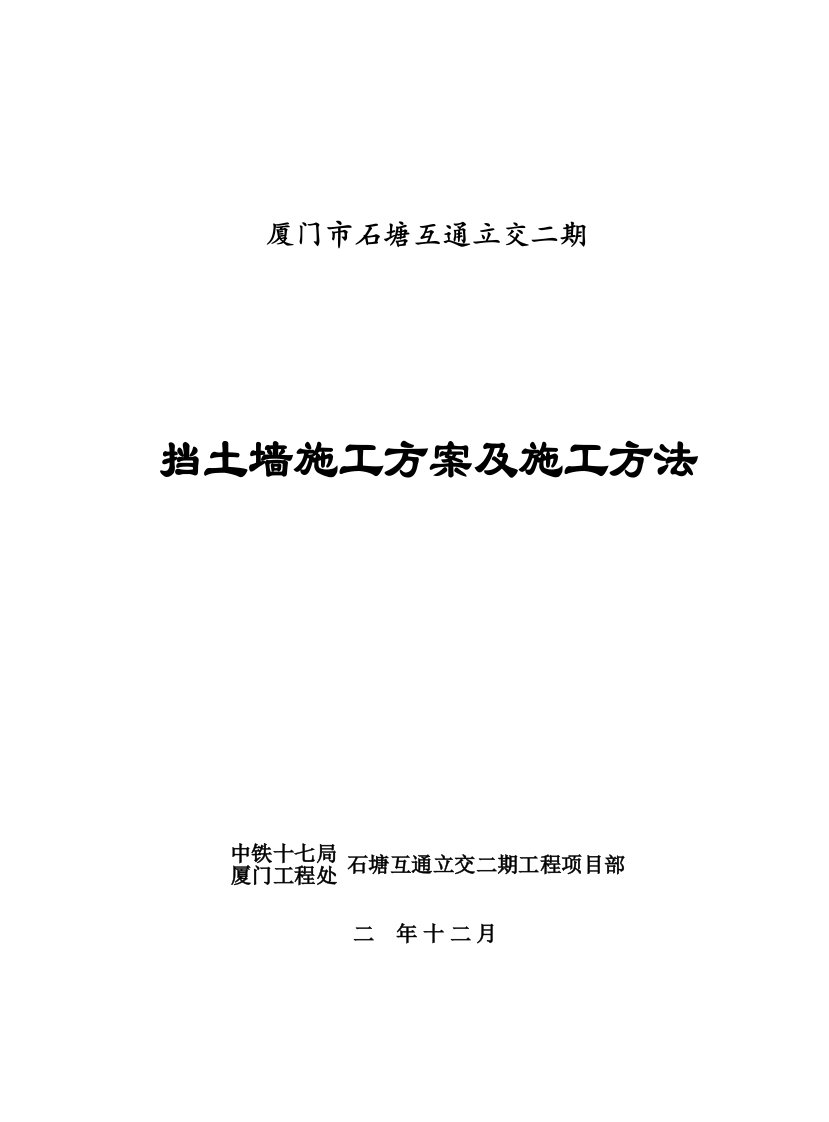 厦门市石塘互通立交二期

挡土墙施工方案及施工方法

中铁十七局
厦门工程处 石塘互通立交二期工程项目部

二 年十二月